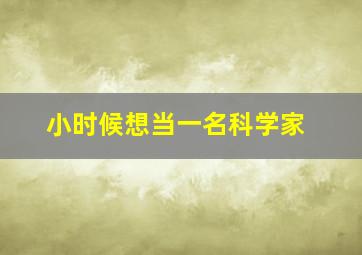 小时候想当一名科学家